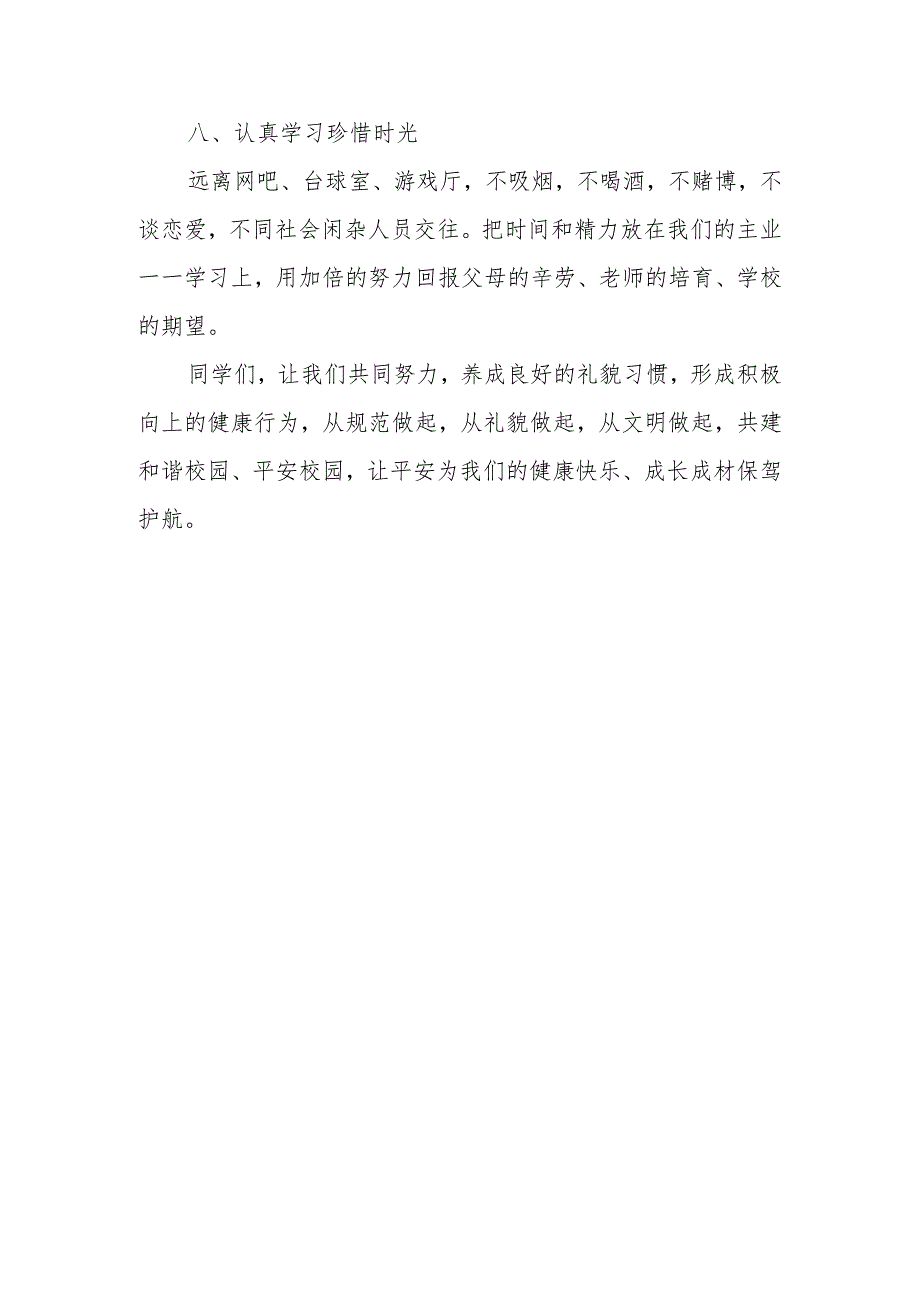 八、认真学习珍惜时光

远离网吧、台球室、游戏厅，不吸烟，不喝酒，不赌博，不谈恋爱，不同社会闲杂人员交往。把时间和精力放在我们的主业一一学习上，用加倍的努力回报父母的辛劳、老师的培育、学校的期望。

同学们，让我们共同努力，养成良好的礼貌习惯，形成积极向上的健康行为，从规范做起，从礼貌做起，从文明做起，共建和谐校园、平安校园，让平安为我们的健康快乐、成长成材保驾护航。